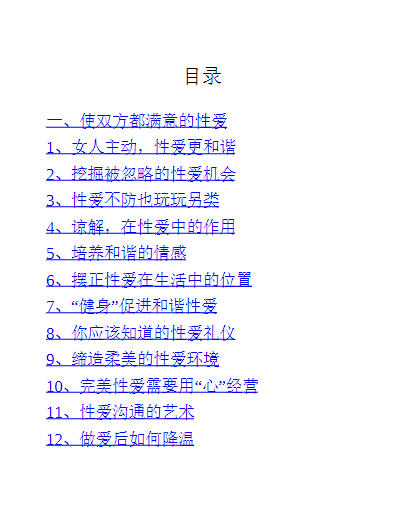 目录

一、使双方都满意的性爱
1、女人主动，性爱更和谐
2、挖掘被忽略的性爱机会
3、性爱不防也玩玩另类
4、谅解，在性爱中的作用
5、培养和谐的情感
6、摆正性爱在生活中的位置
7、“健身”促进和谐性爱
8、你应该知道的性爱礼仪
9、缔造柔美的性爱环境
10、完美性爱需要用“心”经营
11、性爱沟通的艺术
12、做爱后如何降温